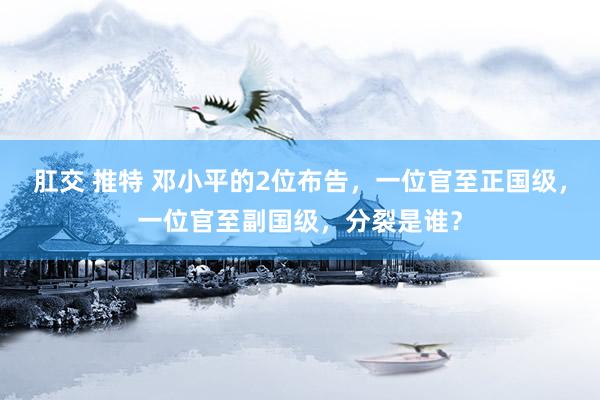 肛交 推特 邓小平的2位布告，一位官至正国级，一位官至副国级，分裂是谁？